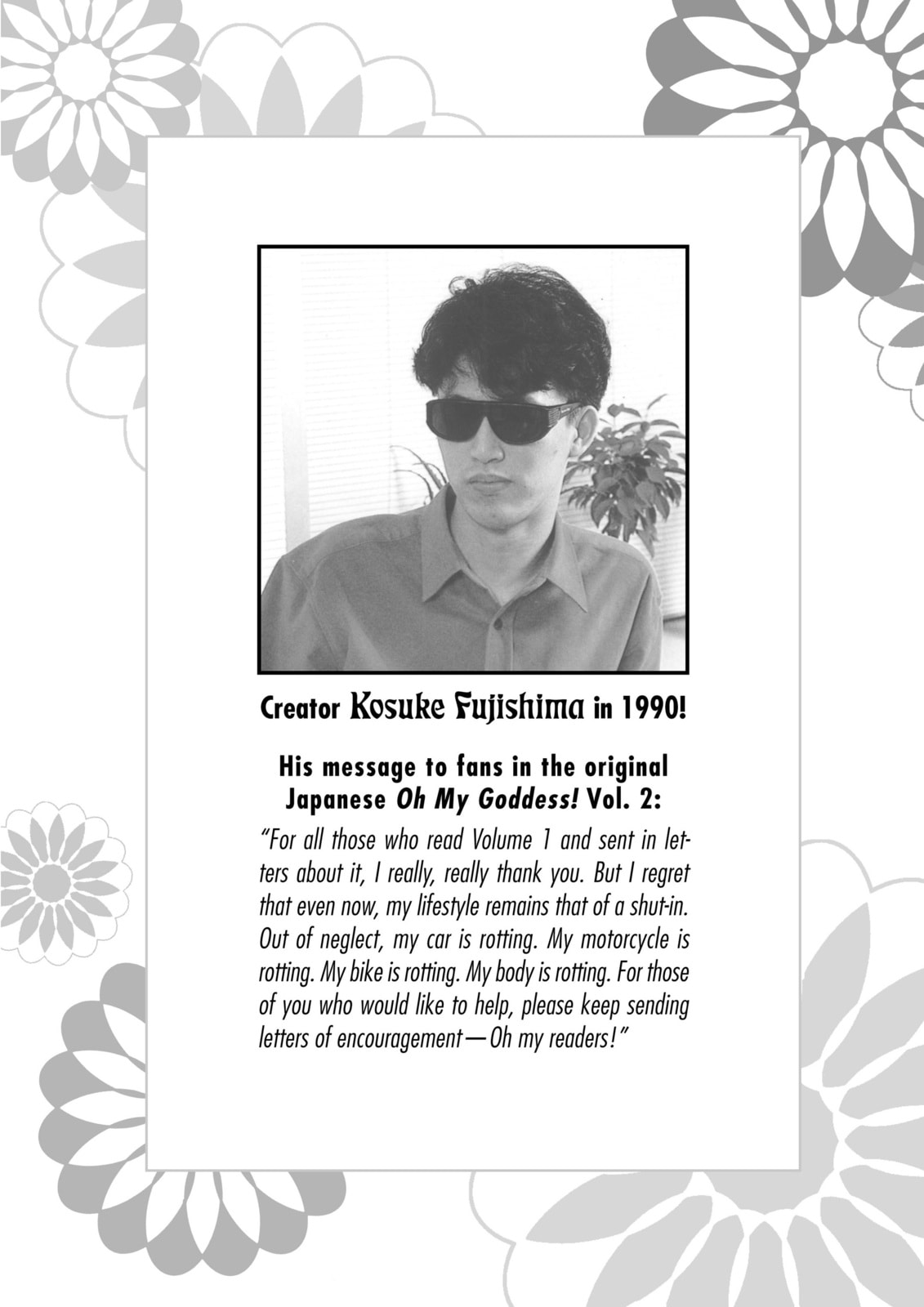 Creator Kosuke Fujishima in 1990!

His message to fans in the original Japanese Oh My Goddess! Vol. 2:

"For all those who read Volume 1 and sent in letters about it, I really, really thank you. But I regret that even now, my lifestyle remains that of a shut-in. Out of neglect, my car is rotting. My motorcycle is rotting. My bike is rotting. My body is rotting. For those of you who would like to help, please keep sending letters of encouragement—Oh my readers!"